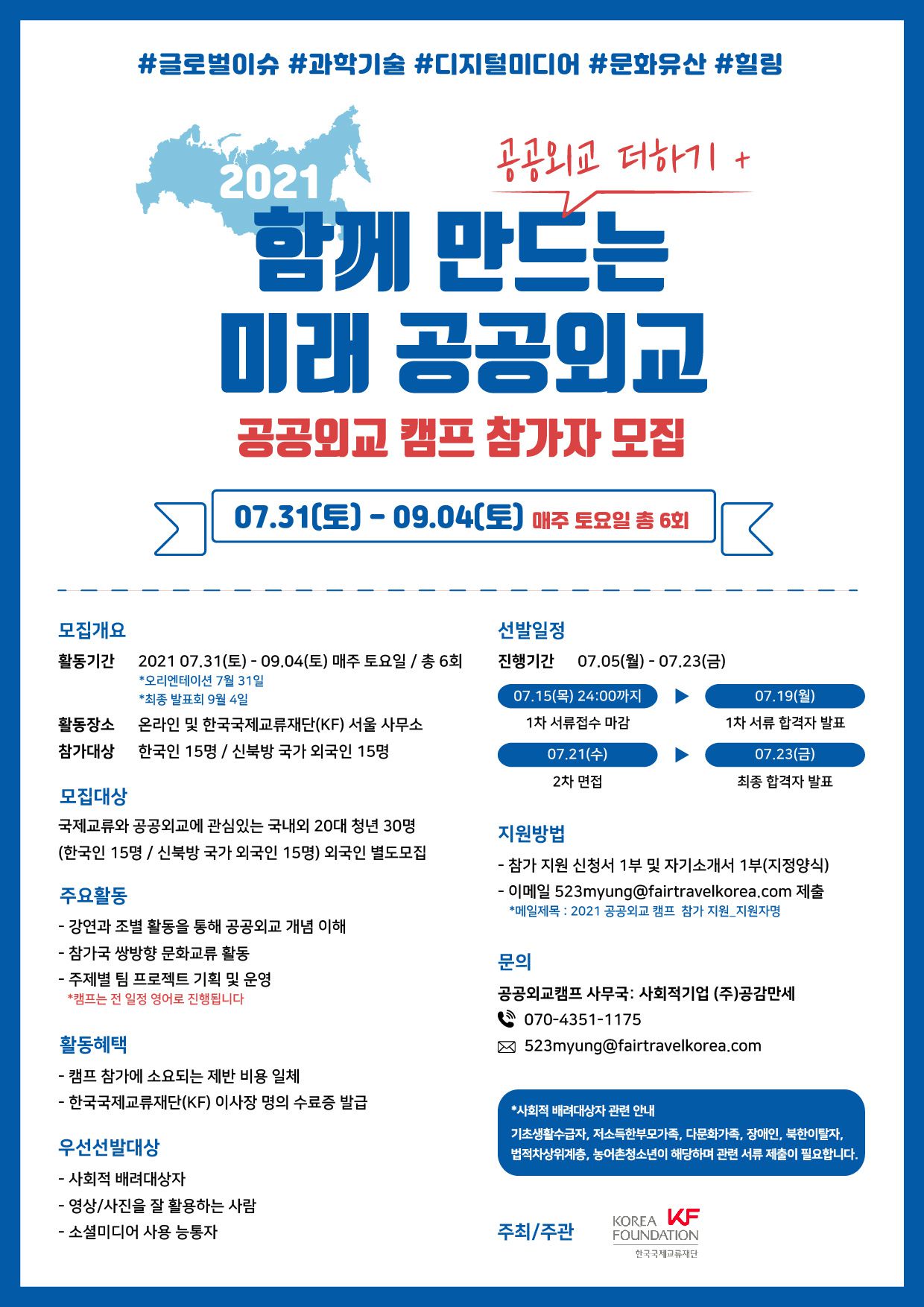 #글로벌이슈 #과학기술 #디지털미디어 #문화유산 #힐링

2021

공공외교 더하기 +

함께 만드는 미래 공공외교

공공외교 캠프 참가자 모집

07.31(토) - 09.04(토) 매주 토요일 총 6회

모집개요

활동기간 2021 07.31(토) - 09.04(토) 매주 토요일 / 총 6회
*오리엔테이션 7월 31일
*최종 발표회 9월 4일

활동장소 온라인 및 한국국제교류재단(KF) 서울 사무소

참가대상 한국인 15명 / 신북방 국가 외국인 15명

모집대상

국제교류와 공공외교에 관심있는 국내외 20대 청년 30명 (한국인 15명 / 신북방 국가 외국인 15명) 외국인 별도모집

주요활동

- 강연과 조별 활동을 통해 공공외교 개념 이해
- 참가국 쌍방향 문화교류 활동
- 주제별 팀 프로젝트 기획 및 운영
*캠프는 전 일정 영어로 진행됩니다

활동혜택

- 캠프 참가에 소요되는 제반 비용 일체
- 한국국제교류재단(KF) 이사장 명의 수료증 발급

우선선발대상

- 사회적 배려대상자
- 영상/사진을 잘 활용하는 사람
- 소셜미디어 사용 능통자

선발일정

진행기간 07.05(월) - 07.23(금)

07.15(목) 24:00까지
1차 서류접수 마감

07.19(월)
1차 서류 합격자 발표

07.21(수)
2차 면접

07.23(금)
최종 합격자 발표

지원방법

- 참가 지원 신청서 1부 및 자기소개서 1부(지정양식)
- 이메일 523myung@fairtravelkorea.com 제출
*메일제목 : 2021 공공외교 캠프 참가 지원_지원자명

문의

공공외교캠프 사무국: 사회적기업 (주)공감만세
070-4351-1175
523myung@fairtravelkorea.com

*사회적 배려대상자 관련 안내
기초생활수급자, 저소득한부모가족, 다문화가족, 장애인, 북한이탈자, 법적차상위계층, 농어촌청소년이 해당하며 관련 서류 제출이 필요합니다.

주최/주관

KOREA FOUNDATION KF
한국국제교류재단